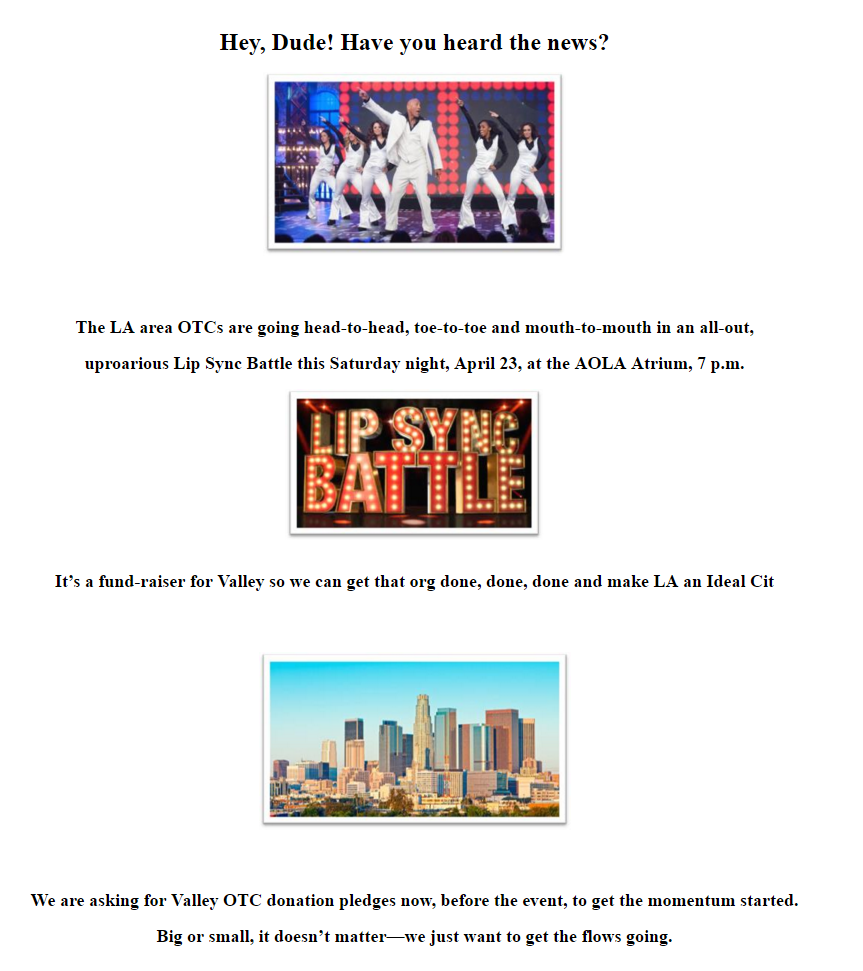 Hey, Dude! Have you heard the news?

The LA area OTCs are going head-to-head, toe-to-toe and mouth-to-mouth in an all-out, uproarious Lip Sync Battle this Saturday night, April 23, at the AOLA Atrium, 7 p.m.

LIP SYNC BATTLE

It's a fund-raiser for Valley so we can get that org done, done, done and make LA an Ideal Cit

We are asking for Valley OTC donation pledges now, before the event, to get the momentum started.

Big or small, it doesn't matter—we just want to get the flows going.